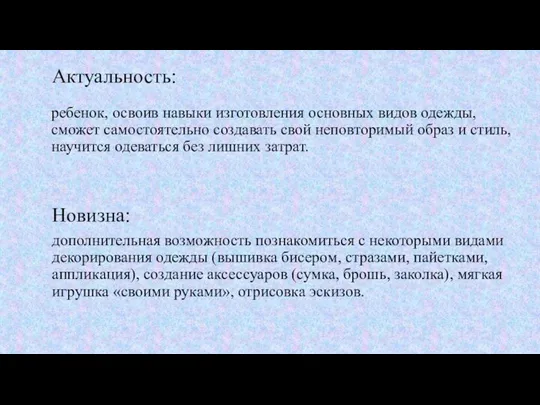 Актуальность:

ребенок, освоив навыки изготовления основных видов одежды, сможет самостоятельно создавать свой неповторимый образ и стиль, научится одеваться без лишних затрат.

Новизна:

дополнительная возможность познакомиться с некоторыми видами декорирования одежды (вышивка бисером, стразами, пайетками, аппликация), создание аксессуаров (сумка, брошь, заколка), мягкая игрушка «своими руками», отрисовка эскизов.